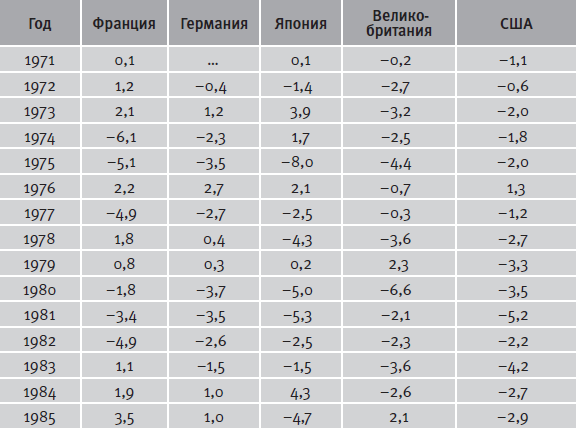 | Год | Франция | Германия | Япония | Великобритания | США |
|---|---|---|---|---|---|
| 1971 | 0,1 | ... | 0,1 | −0,2 | −1,1 |
| 1972 | 1,2 | −0,4 | −1,4 | −2,7 | −0,6 |
| 1973 | 2,1 | 1,2 | 3,9 | −3,2 | −2,0 |
| 1974 | −6,1 | −2,3 | 1,7 | −2,5 | −1,8 |
| 1975 | −5,1 | −3,5 | −8,0 | −4,4 | −2,0 |
| 1976 | 2,2 | 2,7 | 2,1 | −0,7 | 1,3 |
| 1977 | −4,9 | −2,7 | −2,5 | −0,3 | −1,2 |
| 1978 | 1,8 | 0,4 | −4,3 | −3,6 | −2,7 |
| 1979 | 0,8 | 0,3 | 0,2 | 2,3 | −3,3 |
| 1980 | −1,8 | −3,7 | −5,0 | −6,6 | −3,5 |
| 1981 | −3,4 | −3,5 | −5,3 | −2,1 | −5,2 |
| 1982 | −4,9 | −2,6 | −2,5 | −2,3 | −2,2 |
| 1983 | 1,1 | −1,5 | −1,5 | −3,6 | −4,2 |
| 1984 | 1,9 | 1,0 | 4,3 | −2,6 | −2,7 |
| 1985 | 3,5 | 1,0 | −4,7 | 2,1 | −2,9 |